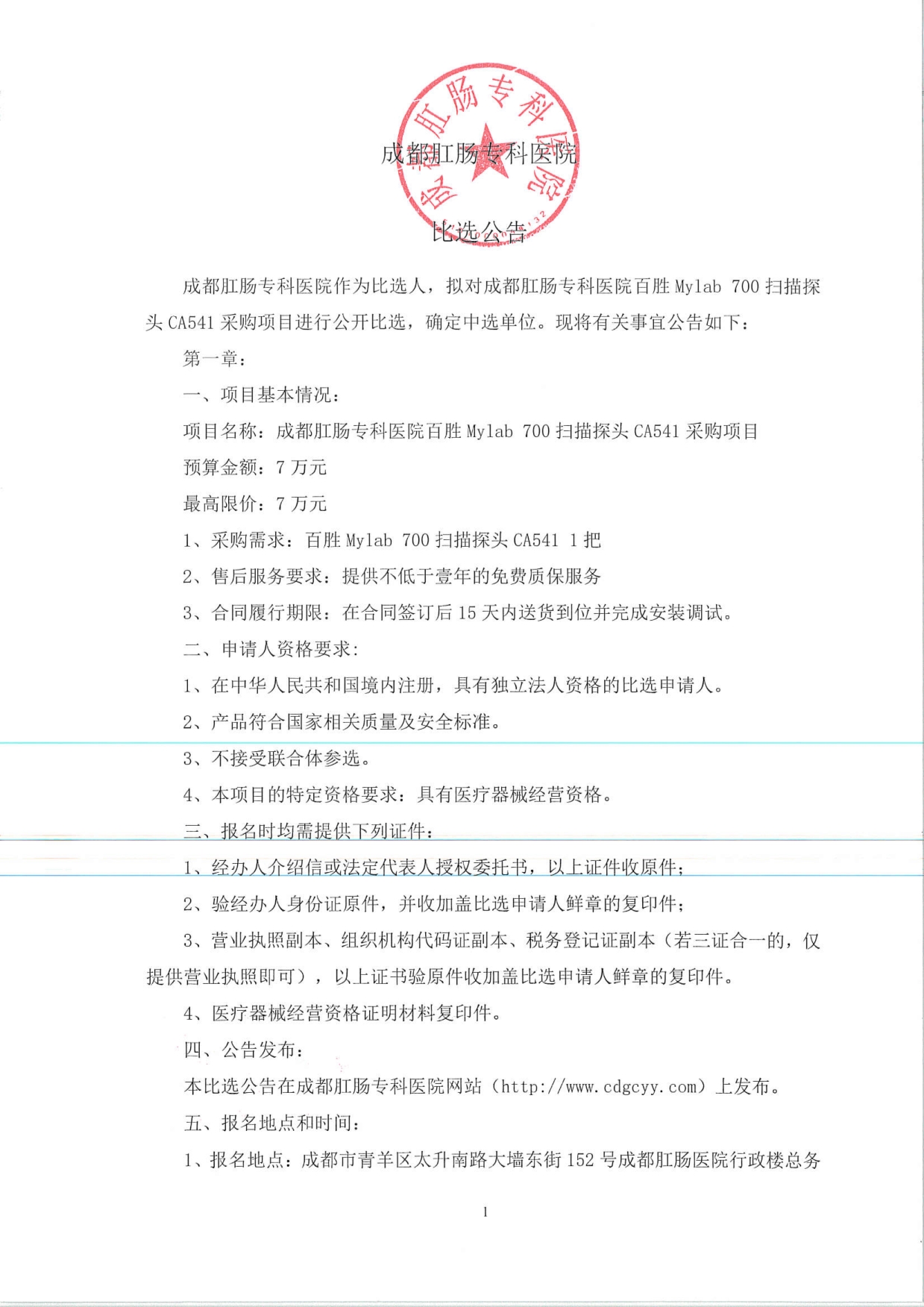 成都肛肠专科医院

比选公告

成都肛肠专科医院作为比选人，拟对成都肛肠专科医院百胜Mylab 700扫描探头CA541采购项目进行公开比选，确定中选单位。现将有关事宜公告如下：

第一章：

一、项目基本情况：

项目名称：成都肛肠专科医院百胜Mylab 700扫描探头CA541采购项目

预算金额：7万元

最高限价：7万元

1、采购需求：百胜Mylab 700扫描探头CA541 1把

2、售后服务要求：提供不低于壹年的免费质保服务

3、合同履行期限：在合同签订后15天内送货到位并完成安装调试。

二、申请人资格要求：

1、在中华人民共和国境内注册，具有独立法人资格的比选申请人。

2、产品符合国家相关质量及安全标准。

3、不接受联合体参选。

4、本项目的特定资格要求：具有医疗器械经营资格。

三、报名时均需提供下列证件：

1、经办人介绍信或法定代表人授权委托书，以上证件收原件；

2、验经办人身份证原件，并收加盖比选申请人鲜章的复印件；

3、营业执照副本、组织机构代码证副本、税务登记证副本（若三证合一的，仅提供营业执照即可），以上证书验原件收加盖比选申请人鲜章的复印件。

4、医疗器械经营资格证明材料复印件。

四、公告发布：

本比选公告在成都肛肠专科医院网站（http://www.cdgcyy.com）上发布。

五、报名地点和时间：

1、报名地点：成都市青羊区太升南路大墙东街152号成都肛肠医院行政楼总务

1

成都肛肠专科医院